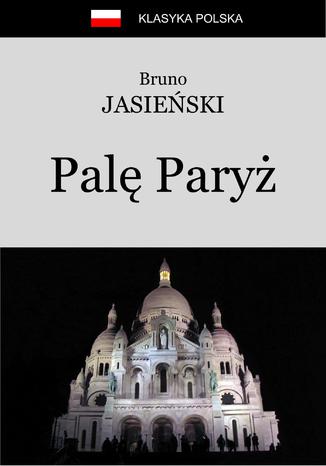 KLASYKA POLSKA

Bruno
JASIEŃSKI

Palę Paryż